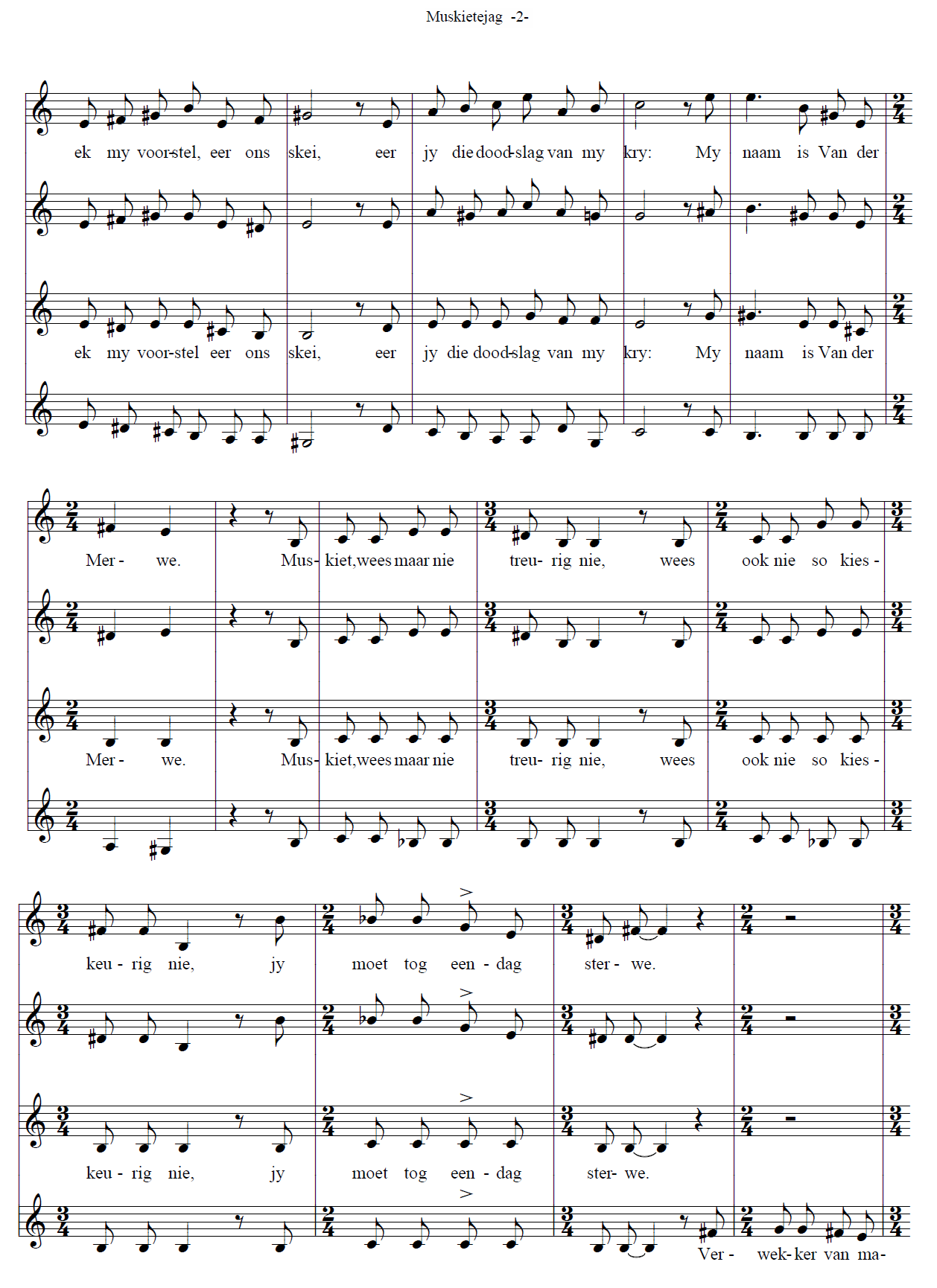 Muskietejag -2-

ek my voor-stel, eer ons skei, eer jy die dood-slag van my kry: My naam is Van der

ek my voor-stel eer ons skei, eer jy die dood-slag van my kry: My naam is Van der

Mer - we. Mus- kiet, wees maar nie treu- rig nie, wees ook nie so kies -

Mer - we. Mus- kiet, wees maar nie treu- rig nie, wees ook nie so kies -

keu - rig nie, jy moet tog een - dag ster - we.

keu - rig nie, jy moet tog een - dag ster- we.

Ver - wek- ker van ma-